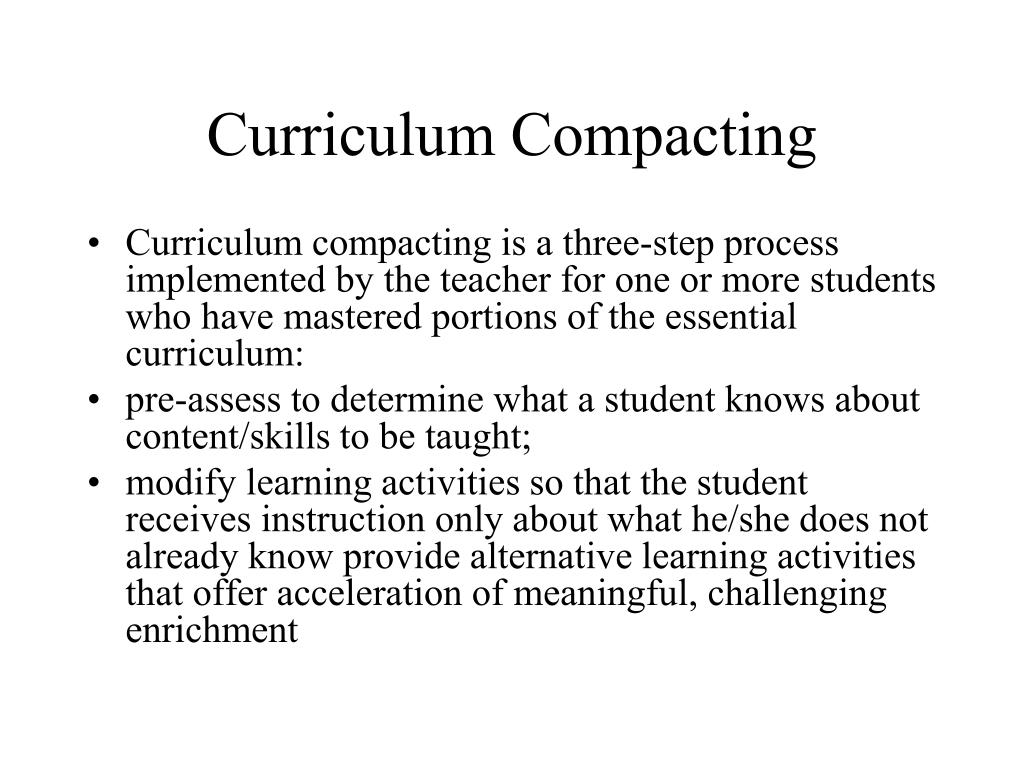 Curriculum Compacting

• Curriculum compacting is a three-step process implemented by the teacher for one or more students who have mastered portions of the essential curriculum:
• pre-assess to determine what a student knows about content/skills to be taught;
• modify learning activities so that the student receives instruction only about what he/she does not already know provide alternative learning activities that offer acceleration of meaningful, challenging enrichment